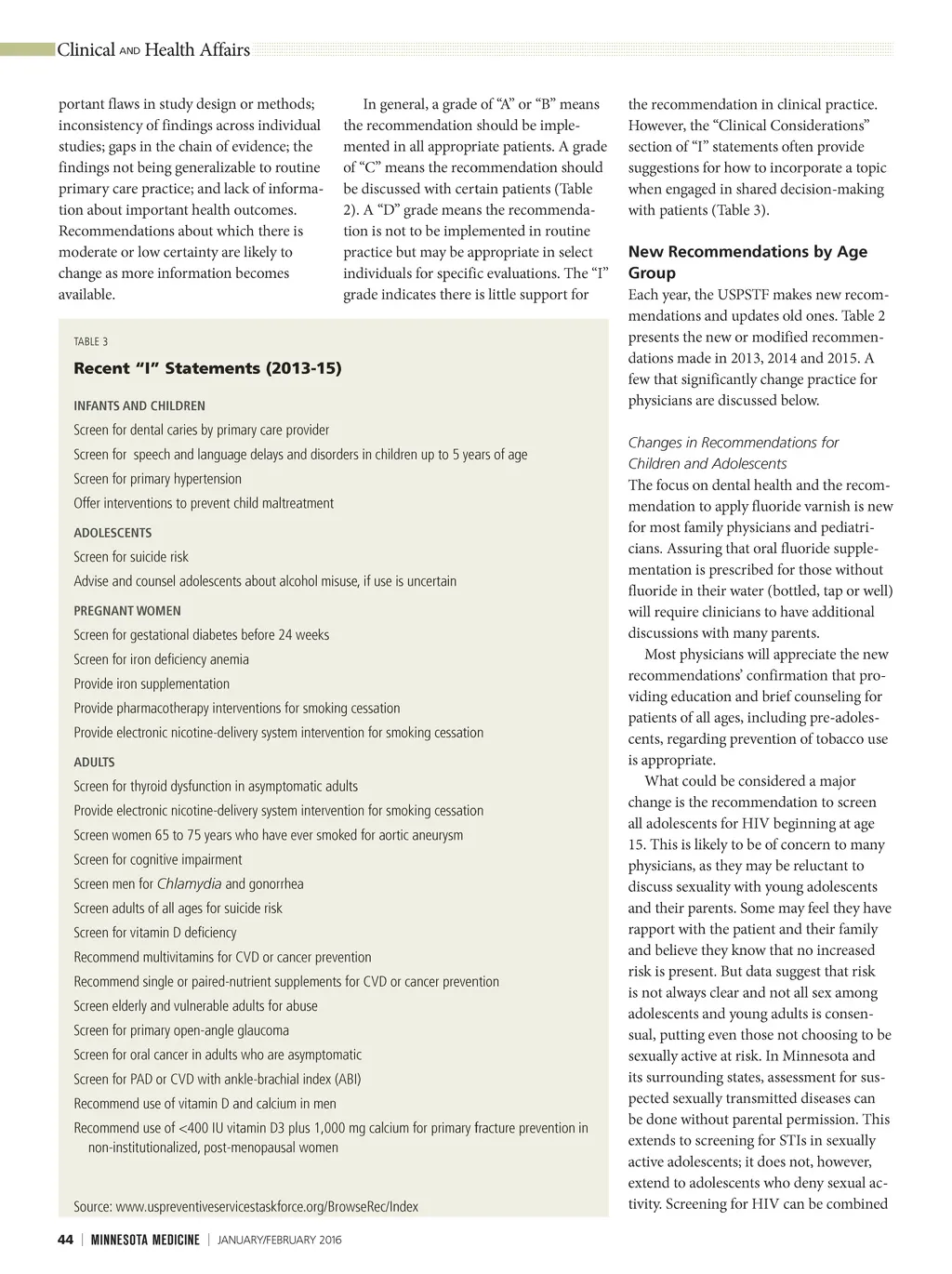 Clinical AND Health Affairs

portant flaws in study design or methods; inconsistency of findings across individual studies; gaps in the chain of evidence; the findings not being generalizable to routine primary care practice; and lack of information about important health outcomes. Recommendations about which there is moderate or low certainty are likely to change as more information becomes available.

In general, a grade of "A" or "B" means the recommendation should be implemented in all appropriate patients. A grade of "C" means the recommendation should be discussed with certain patients (Table 2). A "D" grade means the recommendation is not to be implemented in routine practice but may be appropriate in select individuals for specific evaluations. The "I" grade indicates there is little support for

the recommendation in clinical practice. However, the "Clinical Considerations" section of "I" statements often provide suggestions for how to incorporate a topic when engaged in shared decision-making with patients (Table 3).

New Recommendations by Age Group

Each year, the USPSTF makes new recommendations and updates old ones. Table 2 presents the new or modified recommendations made in 2013, 2014 and 2015. A few that significantly change practice for physicians are discussed below.

Changes in Recommendations for Children and Adolescents

The focus on dental health and the recommendation to apply fluoride varnish is new for most family physicians and pediatricians. Assuring that oral fluoride supplementation is prescribed for those without fluoride in their water (bottled, tap or well) will require clinicians to have additional discussions with many parents.

Most physicians will appreciate the new recommendations' confirmation that providing education and brief counseling for patients of all ages, including pre-adolescents, regarding prevention of tobacco use is appropriate.

What could be considered a major change is the recommendation to screen all adolescents for HIV beginning at age 15. This is likely to be of concern to many physicians, as they may be reluctant to discuss sexuality with young adolescents and their parents. Some may feel they have rapport with the patient and their family and believe they know that no increased risk is present. But data suggest that risk is not always clear and not all sex among adolescents and young adults is consensual, putting even those not choosing to be sexually active at risk. In Minnesota and its surrounding states, assessment for suspected sexually transmitted diseases can be done without parental permission. This extends to screening for STIs in sexually active adolescents; it does not, however, extend to adolescents who deny sexual activity. Screening for HIV can be combined

TABLE 3

Recent "I" Statements (2013-15)

INFANTS AND CHILDREN
Screen for dental caries by primary care provider
Screen for speech and language delays and disorders in children up to 5 years of age
Screen for primary hypertension
Offer interventions to prevent child maltreatment

ADOLESCENTS
Screen for suicide risk
Advise and counsel adolescents about alcohol misuse, if use is uncertain

PREGNANT WOMEN
Screen for gestational diabetes before 24 weeks
Screen for iron deficiency anemia
Provide iron supplementation
Provide pharmacotherapy interventions for smoking cessation
Provide electronic nicotine-delivery system intervention for smoking cessation

ADULTS
Screen for thyroid dysfunction in asymptomatic adults
Provide electronic nicotine-delivery system intervention for smoking cessation
Screen women 65 to 75 years who have ever smoked for aortic aneurysm
Screen for cognitive impairment
Screen men for Chlamydia and gonorrhea
Screen adults of all ages for suicide risk
Screen for vitamin D deficiency
Recommend multivitamins for CVD or cancer prevention
Recommend single or paired-nutrient supplements for CVD or cancer prevention
Screen elderly and vulnerable adults for abuse
Screen for primary open-angle glaucoma
Screen for oral cancer in adults who are asymptomatic
Screen for PAD or CVD with ankle-brachial index (ABI)
Recommend use of vitamin D and calcium in men
Recommend use of <400 IU vitamin D3 plus 1,000 mg calcium for primary fracture prevention in non-institutionalized, post-menopausal women

Source: www.uspreventiveservicestaskforce.org/BrowseRec/Index

44 | MINNESOTA MEDICINE | JANUARY/FEBRUARY 2016